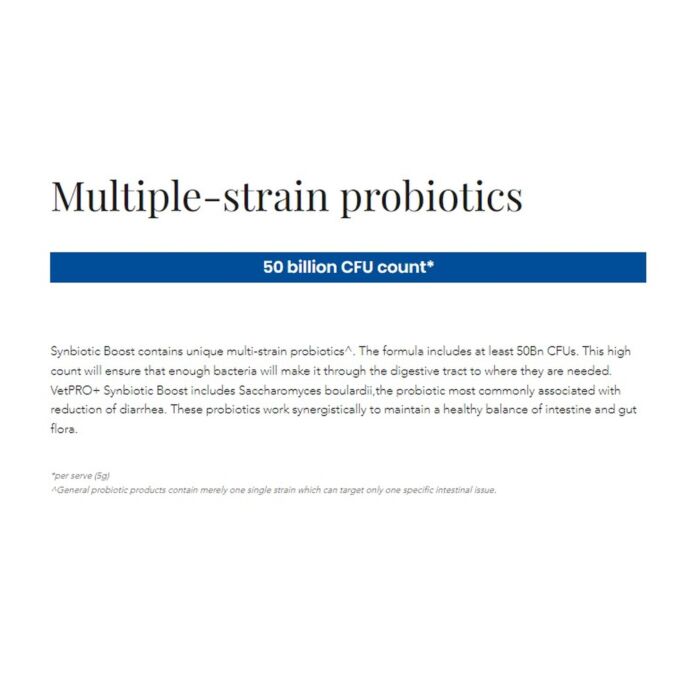 Multiple-strain probiotics

50 billion CFU count*

Synbiotic Boost contains unique multi-strain probiotics^. The formula includes at least 50Bn CFUs. This high count will ensure that enough bacteria will make it through the digestive tract to where they are needed. VetPRO+ Synbiotic Boost includes Saccharomyces boulardii,the probiotic most commonly associated with reduction of diarrhea. These probiotics work synergistically to maintain a healthy balance of intestine and gut flora.

*per serve (5g)
^General probiotic products contain merely one single strain which can target only one specific intestinal issue.